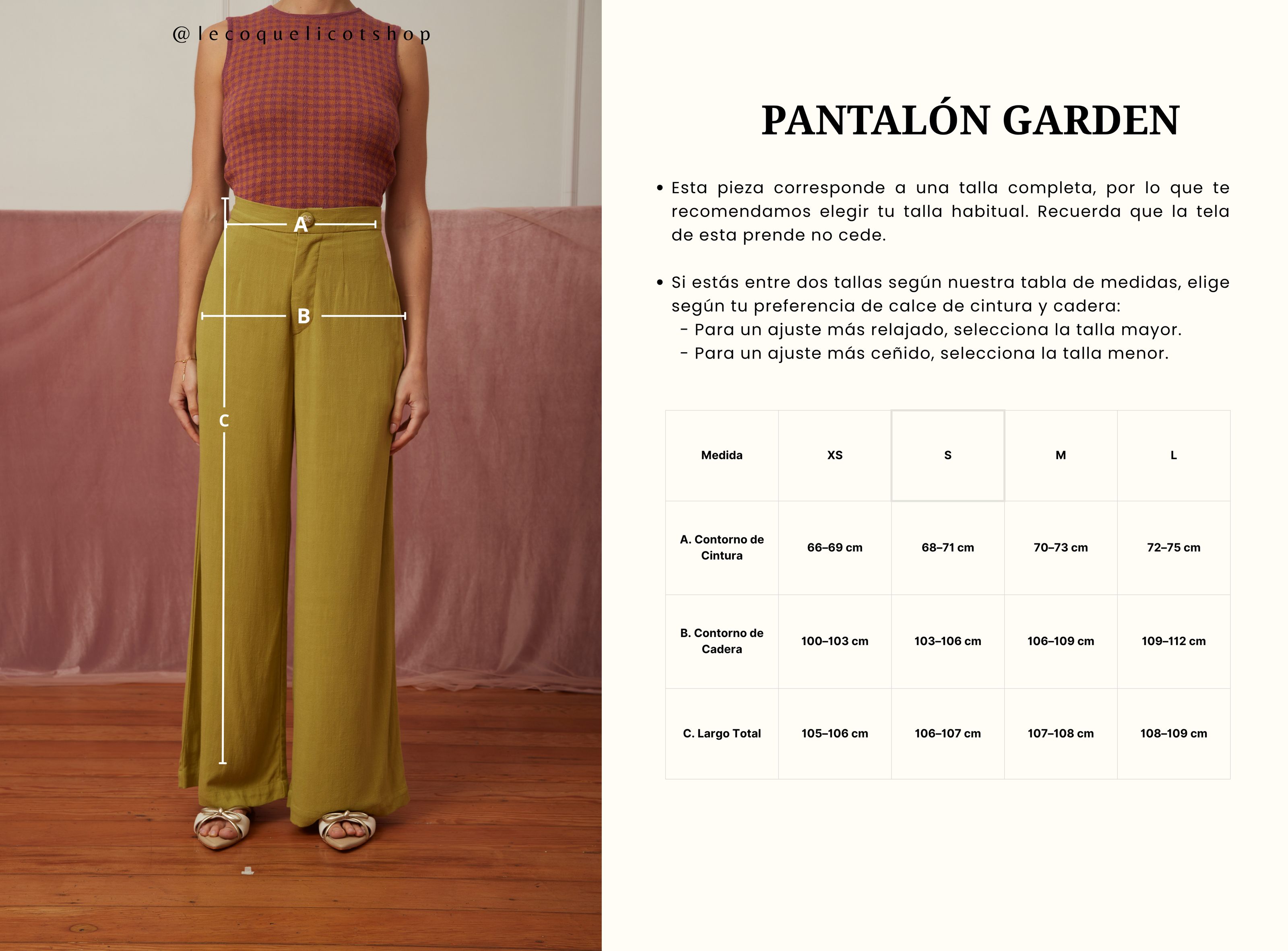 @lecoquelicotshop

A

B

C

PANTALÓN GARDEN

• Esta pieza corresponde a una talla completa, por lo que te recomendamos elegir tu talla habitual. Recuerda que la tela de esta prende no cede.

• Si estás entre dos tallas según nuestra tabla de medidas, elige según tu preferencia de calce de cintura y cadera:
- Para un ajuste más relajado, selecciona la talla mayor.
- Para un ajuste más ceñido, selecciona la talla menor.

| Medida | XS | S | M | L |
|---|---|---|---|---|
| A. Contorno de Cintura | 66–69 cm | 68–71 cm | 70–73 cm | 72–75 cm |
| B. Contorno de Cadera | 100–103 cm | 103–106 cm | 106–109 cm | 109–112 cm |
| C. Largo Total | 105–106 cm | 106–107 cm | 107–108 cm | 108–109 cm |